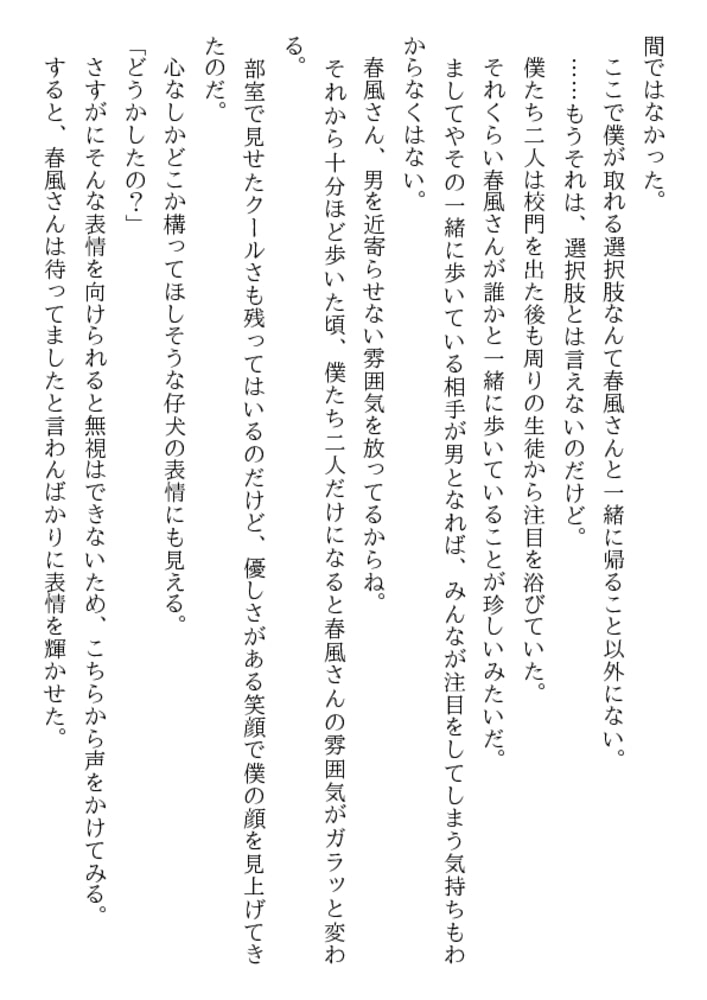 間ではなかった。
　ここで僕が取れる選択肢なんて春風さんと一緒に帰ること以外にない。
　……もうそれは、選択肢とは言えないのだけど。
　僕たち二人は校門を出た後も周りの生徒から注目を浴びていた。
　それくらい春風さんが誰かと一緒に歩いていることが珍しいみたいだ。
　ましてやその一緒に歩いている相手が男となれば、みんなが注目をしてしまう気持ちもわからなくはない。
　春風さん、男を近寄らせない雰囲気を放ってるからね。
　それから十分ほど歩いた頃、僕たち二人だけになると春風さんの雰囲気がガラッと変わる。
　部室で見せたクールさも残ってはいるのだけど、優しさがある笑顔で僕の顔を見上げてきたのだ。
　心なしかどこか構ってほしそうな仔犬の表情にも見える。
「どうかしたの？」
　さすがにそんな表情を向けられると無視はできないため、こちらから声をかけてみる。
　すると、春風さんは待ってましたと言わんばかりに表情を輝かせた。